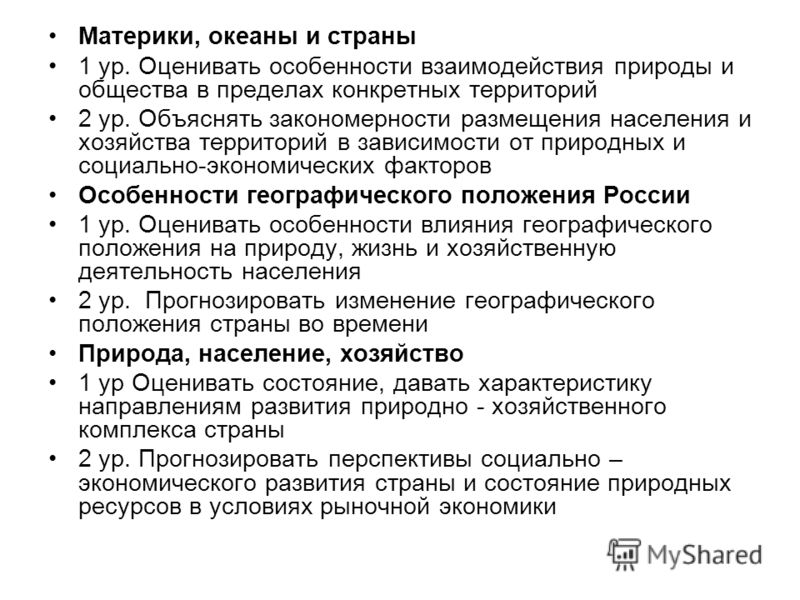 • Материки, океаны и страны
• 1 ур. Оценивать особенности взаимодействия природы и общества в пределах конкретных территорий
• 2 ур. Объяснять закономерности размещения населения и хозяйства территорий в зависимости от природных и социально-экономических факторов
• Особенности географического положения России
• 1 ур. Оценивать особенности влияния географического положения на природу, жизнь и хозяйственную деятельность населения
• 2 ур. Прогнозировать изменение географического положения страны во времени
• Природа, население, хозяйство
• 1 ур Оценивать состояние, давать характеристику направлениям развития природно - хозяйственного комплекса страны
• 2 ур. Прогнозировать перспективы социально – экономического развития страны и состояние природных ресурсов в условиях рыночной экономики

MyShared